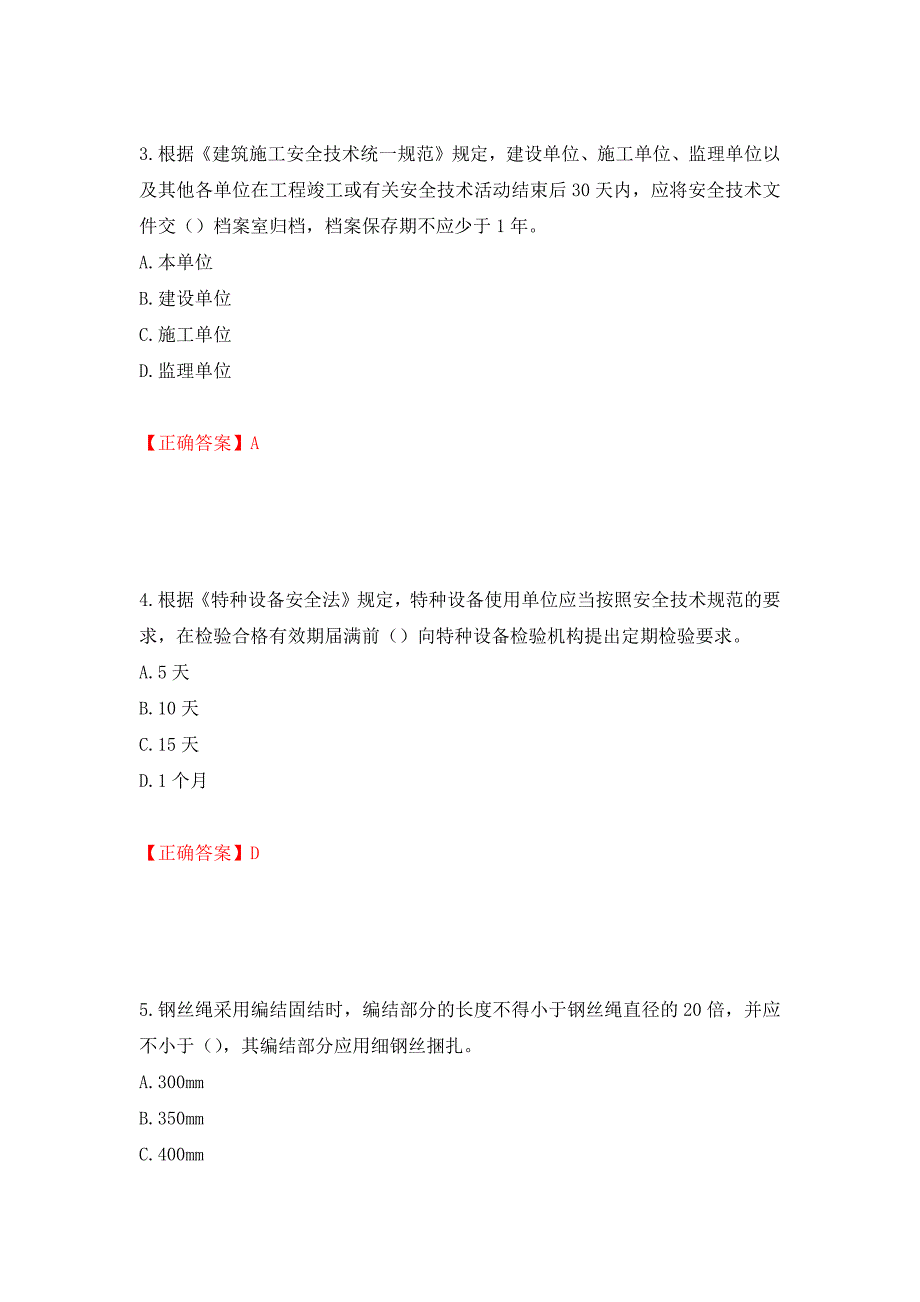 3.根据《建筑施工安全技术统一规范》规定，建设单位、施工单位、监理单位以及其他各单位在工程竣工或有关安全技术活动结束后30天内，应将安全技术文件交（）档案室归档，档案保存期不应少于1年。

A.本单位

B.建设单位

C.施工单位

D.监理单位

【正确答案】A

4.根据《特种设备安全法》规定，特种设备使用单位应当按照安全技术规范的要求，在检验合格有效期届满前（）向特种设备检验机构提出定期检验要求。

A.5天

B.10天

C.15天

D.1个月

【正确答案】D

5.钢丝绳采用编结固结时，编结部分的长度不得小于钢丝绳直径的20倍，并应不小于（），其编结部分应用细钢丝捆扎。

A.300mm

B.350mm

C.400mm